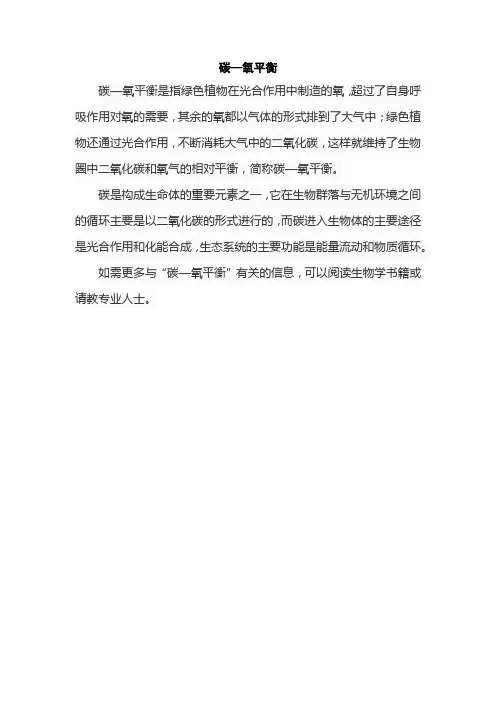 碳—氧平衡

碳—氧平衡是指绿色植物在光合作用中制造的氧，超过了自身呼吸作用对氧的需要，其余的氧都以气体的形式排到了大气中；绿色植物还通过光合作用，不断消耗大气中的二氧化碳，这样就维持了生物圈中二氧化碳和氧气的相对平衡，简称碳—氧平衡。

碳是构成生命体的重要元素之一，它在生物群落与无机环境之间的循环主要是以二氧化碳的形式进行的，而碳进入生物体的主要途径是光合作用和化能合成，生态系统的主要功能是能量流动和物质循环。

如需更多与“碳—氧平衡”有关的信息，可以阅读生物学书籍或请教专业人士。